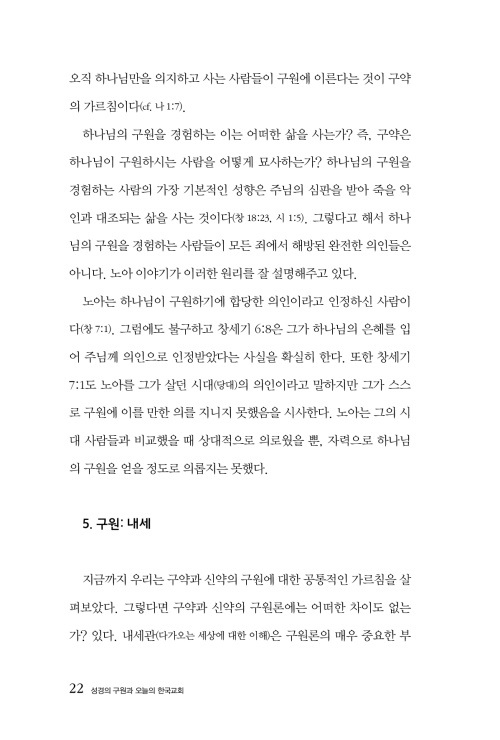 오직 하나님만을 의지하고 사는 사람들이 구원에 이른다는 것이 구약의 가르침이다(cf. 나 1:7).

하나님의 구원을 경험하는 이는 어떠한 삶을 사는가? 즉, 구약은 하나님이 구원하시는 사람을 어떻게 묘사하는가? 하나님의 구원을 경험하는 사람의 가장 기본적인 성향은 주님의 심판을 받아 죽을 악인과 대조되는 삶을 사는 것이다(창 18:23, 시 1:5). 그렇다고 해서 하나님의 구원을 경험하는 사람들이 모든 죄에서 해방된 완전한 의인들은 아니다. 노아 이야기가 이러한 원리를 잘 설명해주고 있다.

노아는 하나님이 구원하기에 합당한 의인이라고 인정하신 사람이다(창 7:1). 그럼에도 불구하고 창세기 6:8은 그가 하나님의 은혜를 입어 주님께 의인으로 인정받았다는 사실을 확실히 한다. 또한 창세기 7:1도 노아를 그가 살던 시대(당대)의 의인이라고 말하지만 그가 스스로 구원에 이를 만한 의를 지니지 못했음을 시사한다. 노아는 그의 시대 사람들과 비교했을 때 상대적으로 의로웠을 뿐, 자력으로 하나님의 구원을 얻을 정도로 의롭지는 못했다.

5. 구원: 내세

지금까지 우리는 구약과 신약의 구원에 대한 공통적인 가르침을 살펴보았다. 그렇다면 구약과 신약의 구원론에는 어떠한 차이도 없는가? 있다. 내세관(다가오는 세상에 대한 이해)은 구원론의 매우 중요한 부

22 성경의 구원과 오늘의 한국교회